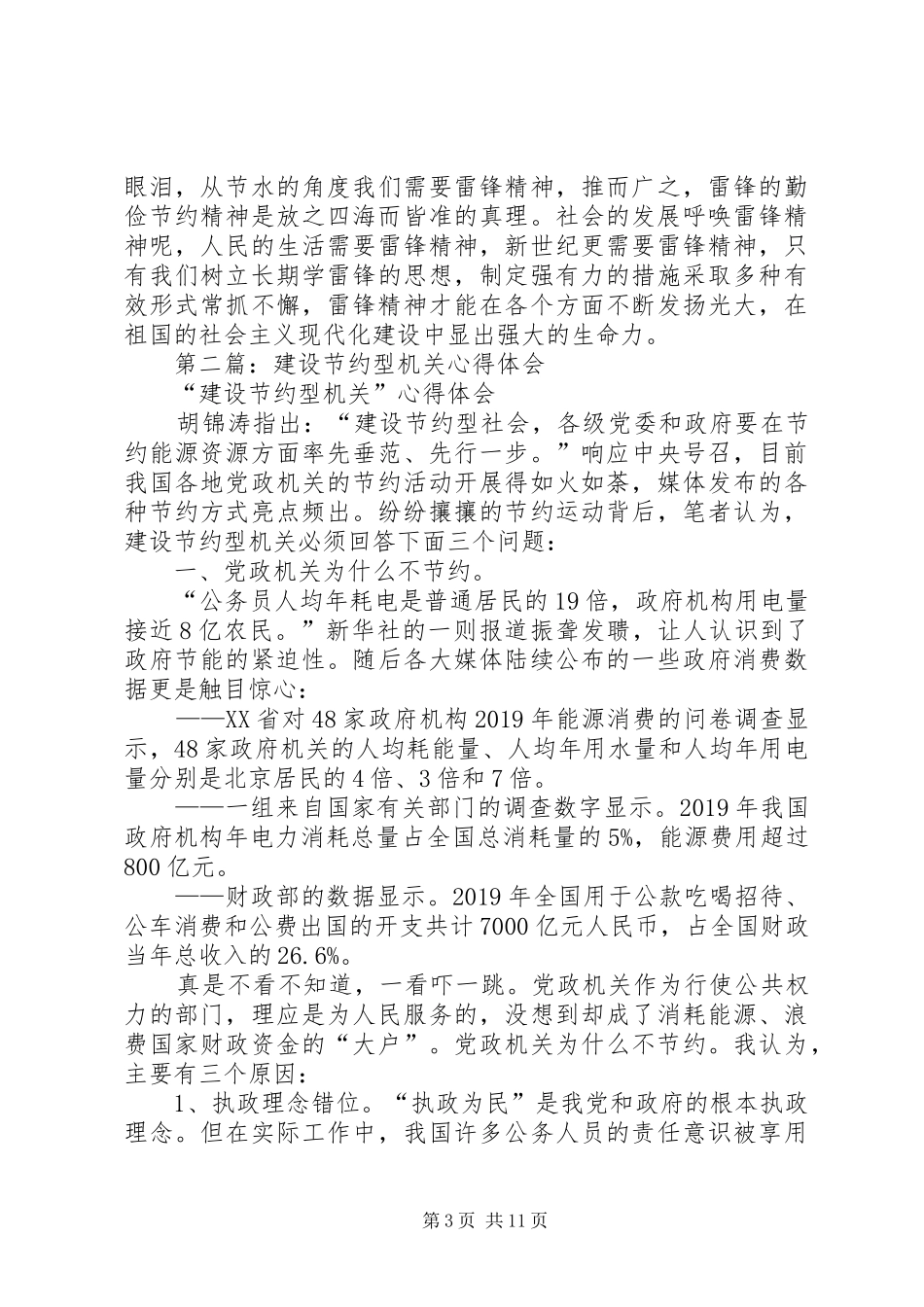 眼泪，从节水的角度我们需要雷锋精神，推而广之，雷锋的勤俭节约精神是放之四海而皆准的真理。社会的发展呼唤雷锋精神呢，人民的生活需要雷锋精神，新世纪更需要雷锋精神，只有我们树立长期学雷锋的思想，制定强有力的措施采取多种有效形式常抓不懈，雷锋精神才能在各个方面不断发扬光大，在祖国的社会主义现代化建设中显出强大的生命力。

第二篇：建设节约型机关心得体会

“建设节约型机关”心得体会

胡锦涛指出：“建设节约型社会，各级党委和政府要在节约能源资源方面率先垂范、先行一步。”响应中央号召，目前我国各地党政机关的节约活动开展得如火如荼，媒体发布的各种节约方式亮点频出。纷纷攘攘的节约运动背后，笔者认为，建设节约型机关必须回答下面三个问题：

一、党政机关为什么不节约。

“公务员人均年耗电是普通居民的19倍，政府机构用电量接近8亿农民。”新华社的一则报道振聋发聩，让人认识到了政府节能的紧迫性。随后各大媒体陆续公布的一些政府消费数据更是触目惊心：

——XX省对48家政府机构2019年能源消费的问卷调查显示，48家政府机关的人均耗能量、人均年用水量和人均年用电量分别是北京居民的4倍、3倍和7倍。

——一组来自国家有关部门的调查数字显示。2019年我国政府机构年电力消耗总量占全国总消耗量的5%，能源费用超过800亿元。

——财政部的数据显示。2019年全国用于公款吃喝招待、公车消费和公费出国的开支共计7000亿元人民币，占全国财政当年总收入的26.6%。

真是不看不知道，一看吓一跳。党政机关作为行使公共权力的部门，理应是为人民服务的，没想到却成了消耗能源、浪费国家财政资金的“大户”。党政机关为什么不节约。我认为，主要有三个原因：

1、执政理念错位。“执政为民”是我党和政府的根本执政理念。但在实际工作中，我国许多公务人员的责任意识被享用

第3页 共11页